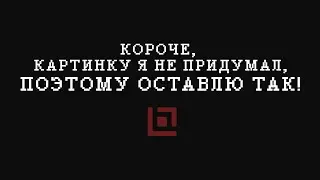 КОРОЧЕ,
КАРТИНКУ Я НЕ ПРИДУМАЛ,
ПОЭТОМУ ОСТАВЛЮ ТАК!